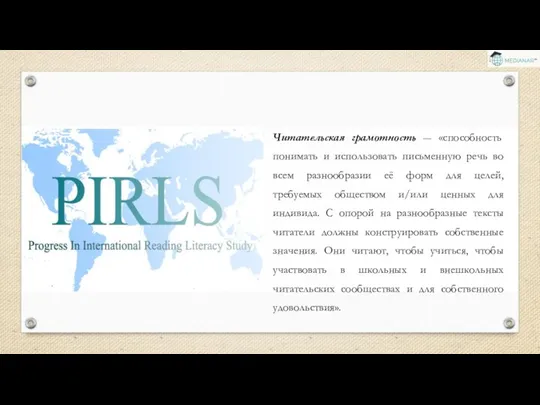 MEDIANAR

PIRLS

Progress In International Reading Literacy Study

Читательская грамотность — «способность понимать и использовать письменную речь во всем разнообразии её форм для целей, требуемых обществом и/или ценных для индивида. С опорой на разнообразные тексты читатели должны конструировать собственные значения. Они читают, чтобы учиться, чтобы участвовать в школьных и внешкольных читательских сообществах и для собственного удовольствия».